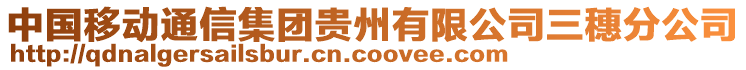 中国移动通信集团贵州有限公司三穗分公司
http://qdnalgersailsbur.cn.coovee.com